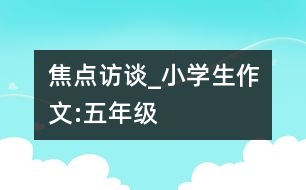 焦点访谈_小学生作文:五年级